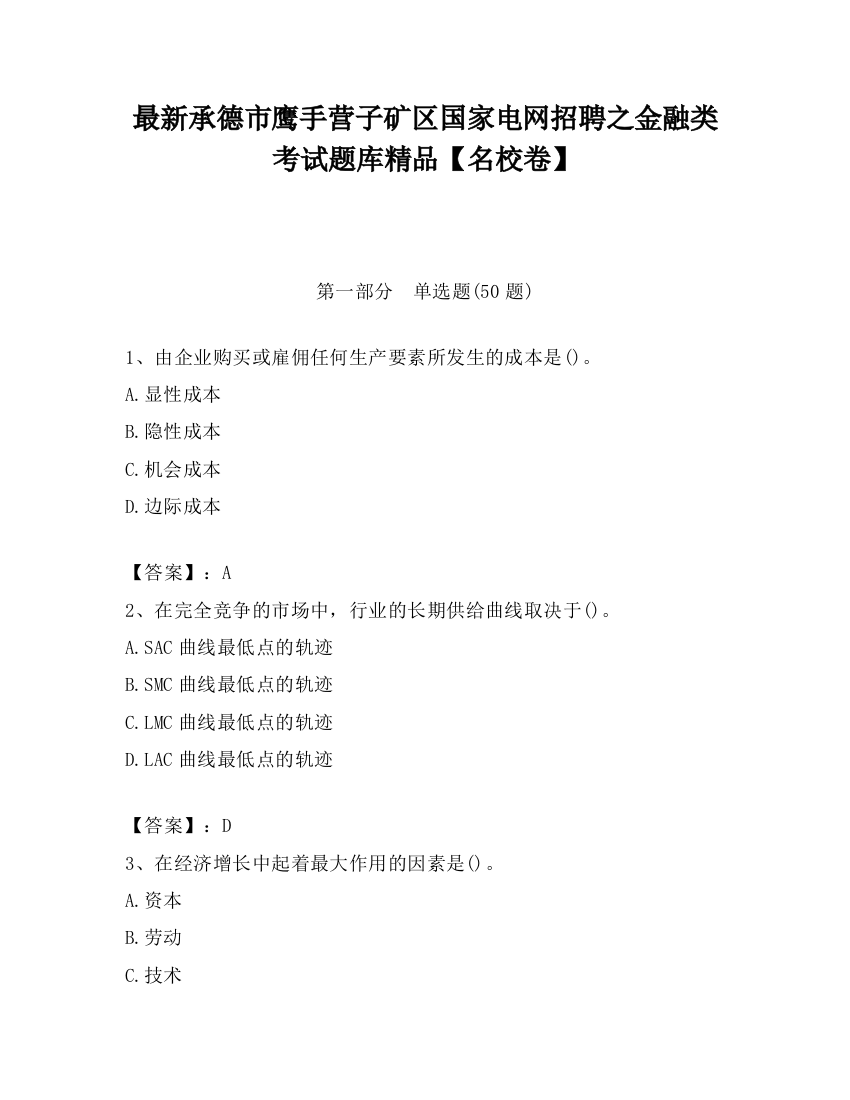 最新承德市鹰手营子矿区国家电网招聘之金融类考试题库精品【名校卷】

第一部分　单选题(50 题)

1、由企业购买或雇佣任何生产要素所发生的成本是()。
A.显性成本
B.隐性成本
C.机会成本
D.边际成本

【答案】：A
2、在完全竞争的市场中，行业的长期供给曲线取决于()。
A.SAC 曲线最低点的轨迹
B.SMC 曲线最低点的轨迹
C.LMC 曲线最低点的轨迹
D.LAC 曲线最低点的轨迹

【答案】：D
3、在经济增长中起着最大作用的因素是()。
A.资本
B.劳动
C.技术